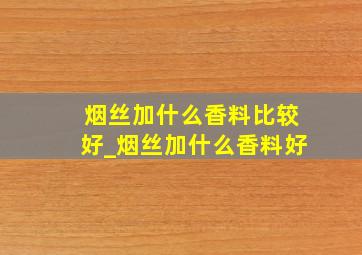 烟丝加什么香料比较好_烟丝加什么香料好